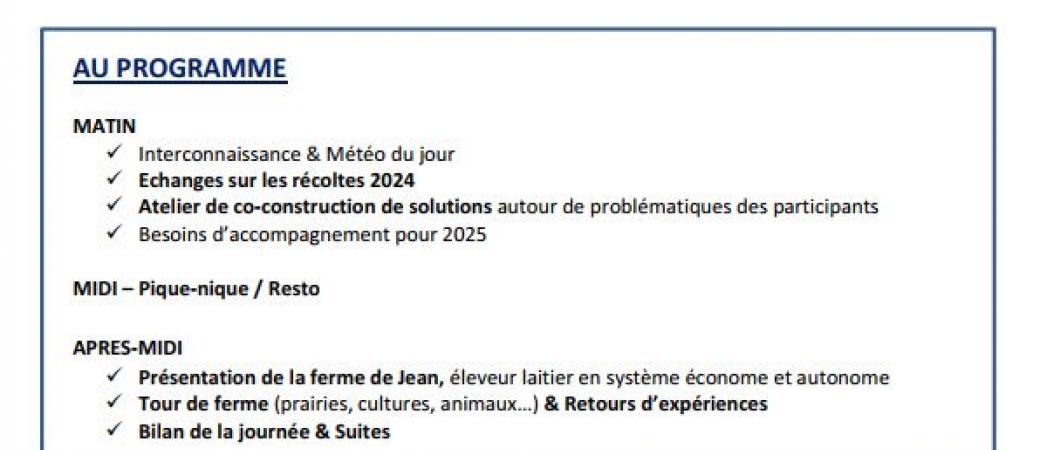 AU PROGRAMME

MATIN
✓ Interconnaissance & Météo du jour
✓ Echanges sur les récoltes 2024
✓ Atelier de co-construction de solutions autour de problématiques des participants
✓ Besoins d'accompagnement pour 2025

MIDI – Pique-nique / Resto

APRES-MIDI
✓ Présentation de la ferme de Jean, éleveur laitier en système économe et autonome
✓ Tour de ferme (prairies, cultures, animaux…) & Retours d'expériences
✓ Bilan de la journée & Suites